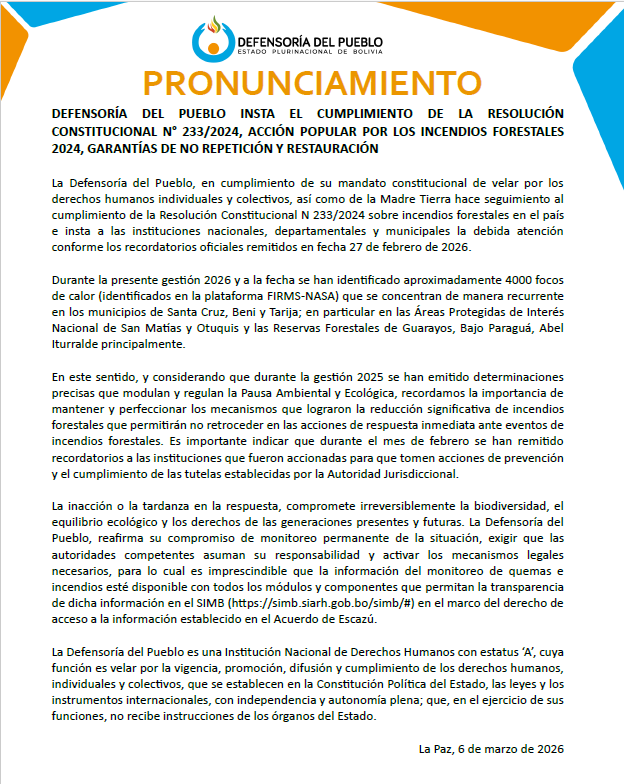 DEFENSORÍA DEL PUEBLO
ESTADO PLURINACIONAL DE BOLIVIA

PRONUNCIAMIENTO

DEFENSORÍA DEL PUEBLO INSTA EL CUMPLIMIENTO DE LA RESOLUCIÓN CONSTITUCIONAL N° 233/2024, ACCIÓN POPULAR POR LOS INCENDIOS FORESTALES 2024, GARANTÍAS DE NO REPETICIÓN Y RESTAURACIÓN

La Defensoría del Pueblo, en cumplimiento de su mandato constitucional de velar por los derechos humanos individuales y colectivos, así como de la Madre Tierra hace seguimiento al cumplimiento de la Resolución Constitucional N 233/2024 sobre incendios forestales en el país e insta a las instituciones nacionales, departamentales y municipales la debida atención conforme los recordatorios oficiales remitidos en fecha 27 de febrero de 2026.

Durante la presente gestión 2026 y a la fecha se han identificado aproximadamente 4000 focos de calor (identificados en la plataforma FIRMS-NASA) que se concentran de manera recurrente en los municipios de Santa Cruz, Beni y Tarija; en particular en las Áreas Protegidas de Interés Nacional de San Matías y Otuquis y las Reservas Forestales de Guarayos, Bajo Paraguá, Abel Iturralde principalmente.

En este sentido, y considerando que durante la gestión 2025 se han emitido determinaciones precisas que modulan y regulan la Pausa Ambiental y Ecológica, recordamos la importancia de mantener y perfeccionar los mecanismos que lograron la reducción significativa de incendios forestales que permitirán no retroceder en las acciones de respuesta inmediata ante eventos de incendios forestales. Es importante indicar que durante el mes de febrero se han remitido recordatorios a las instituciones que fueron accionadas para que tomen acciones de prevención y el cumplimiento de las tutelas establecidas por la Autoridad Jurisdiccional.

La inacción o la tardanza en la respuesta, compromete irreversiblemente la biodiversidad, el equilibrio ecológico y los derechos de las generaciones presentes y futuras. La Defensoría del Pueblo, reafirma su compromiso de monitoreo permanente de la situación, exigir que las autoridades competentes asuman su responsabilidad y activar los mecanismos legales necesarios, para lo cual es imprescindible que la información del monitoreo de quemas e incendios esté disponible con todos los módulos y componentes que permitan la transparencia de dicha información en el SIMB (https://simb.siarh.gob.bo/simb/#) en el marco del derecho de acceso a la información establecido en el Acuerdo de Escazú.

La Defensoría del Pueblo es una Institución Nacional de Derechos Humanos con estatus 'A', cuya función es velar por la vigencia, promoción, difusión y cumplimiento de los derechos humanos, individuales y colectivos, que se establecen en la Constitución Política del Estado, las leyes y los instrumentos internacionales, con independencia y autonomía plena; que, en el ejercicio de sus funciones, no recibe instrucciones de los órganos del Estado.

La Paz, 6 de marzo de 2026